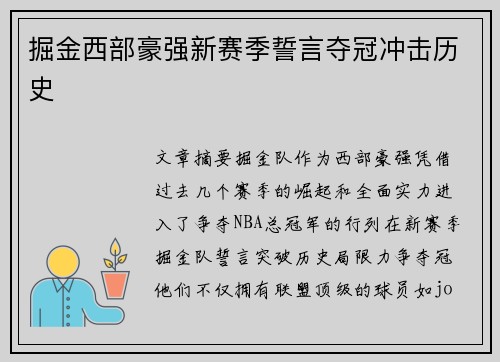 掘金西部豪强新赛季誓言夺冠冲击历史

文章摘要掘金队作为西部豪强凭借过去几个赛季的崛起和全面实力进入了争夺NBA总冠军的行列在新赛季掘金队誓言突破历史局限力争夺冠他们不仅拥有联盟顶级的球员如jo